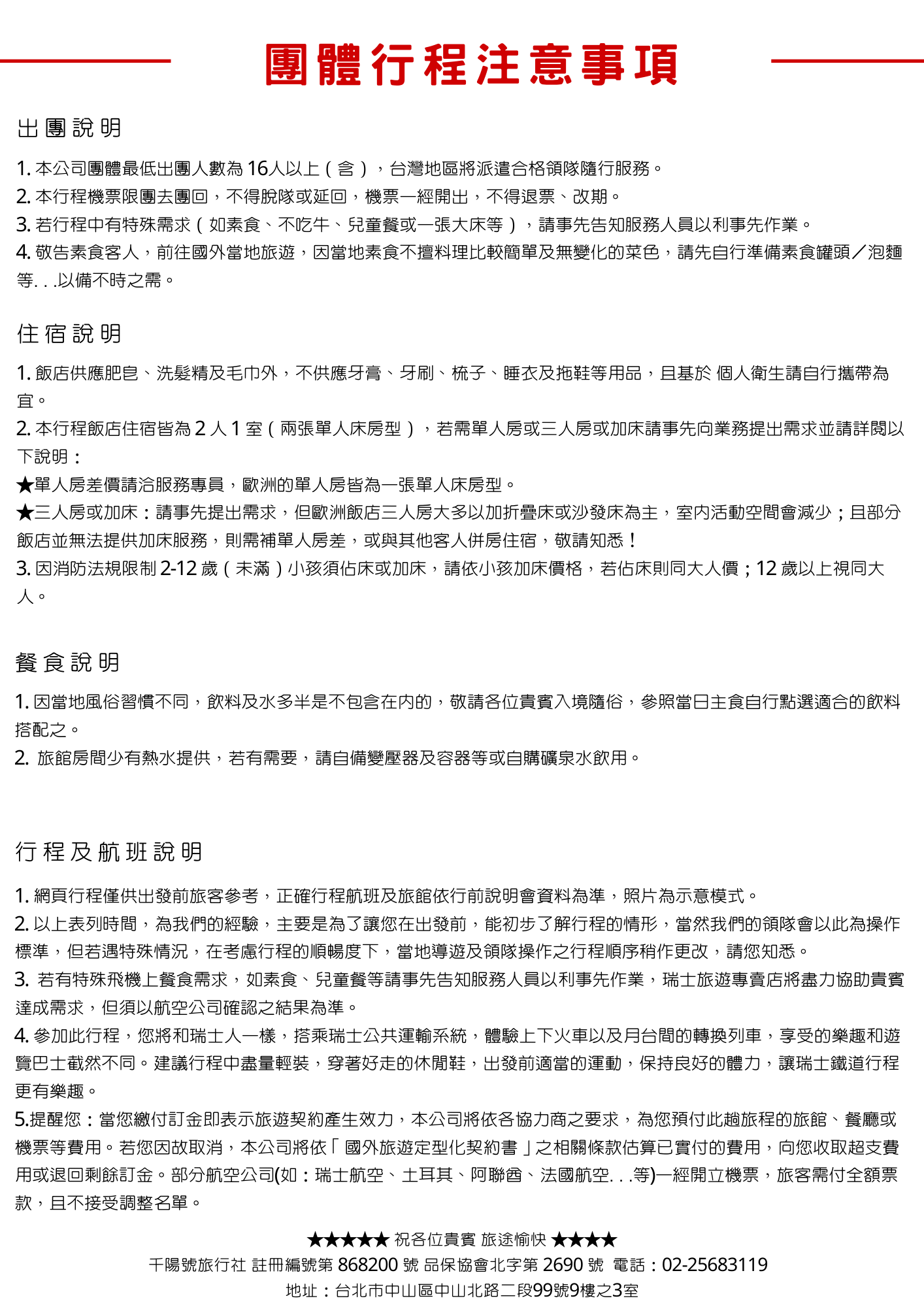 團體行程注意事項

出團說明

1. 本公司團體最低出團人數為 16人以上（含），台灣地區將派遣合格領隊隨行服務。
2. 本行程機票限團去團回，不得脫隊或延回，機票一經開出，不得退票、改期。
3. 若行程中有特殊需求（如素食、不吃牛、兒童餐或一張大床等），請事先告知服務人員以利事先作業。
4. 敬告素食客人，前往國外當地旅遊，因當地素食不擅料理比較簡單及無變化的菜色，請先自行準備素食罐頭／泡麵等. . .以備不時之需。

住宿說明

1. 飯店供應肥皂、洗髮精及毛巾外，不供應牙膏、牙刷、梳子、睡衣及拖鞋等用品，且基於 個人衛生請自行攜帶為宜。
2. 本行程飯店住宿皆為 2 人 1 室（兩張單人床房型），若需單人房或三人房或加床請事先向業務提出需求並請詳閱以下說明：
★單人房差價請洽服務專員，歐洲的單人房皆為一張單人床房型。
★三人房或加床：請事先提出需求，但歐洲飯店三人房大多以加折疊床或沙發床為主，室內活動空間會減少；且部分飯店並無法提供加床服務，則需補單人房差，或與其他客人併房住宿，敬請知悉！
3. 因消防法規限制 2-12 歲（未滿）小孩須佔床或加床，請依小孩加床價格，若佔床則同大人價；12 歲以上視同大人。

餐食說明

1. 因當地風俗習慣不同，飲料及水多半是不包含在內的，敬請各位貴賓入境隨俗，參照當日主食自行點選適合的飲料搭配之。
2. 旅館房間少有熱水提供，若有需要，請自備變壓器及容器等或自購礦泉水飲用。

行程及航班說明

1. 網頁行程僅供出發前旅客參考，正確行程航班及旅館依行前說明會資料為準，照片為示意模式。
2. 以上表列時間，為我們的經驗，主要是為了讓您在出發前，能初步了解行程的情形，當然我們的領隊會以此為操作標準，但若遇特殊情況，在考慮行程的順暢度下，當地導遊及領隊操作之行程順序稍作更改，請您知悉。
3. 若有特殊飛機上餐食需求，如素食、兒童餐等請事先告知服務人員以利事先作業，瑞士旅遊專賣店將盡力協助貴賓達成需求，但須以航空公司確認之結果為準。
4. 參加此行程，您將和瑞士人一樣，搭乘瑞士公共運輸系統，體驗上下火車以及月台間的轉換列車，享受的樂趣和遊覽巴士截然不同。建議行程中盡量輕裝，穿著好走的休閒鞋，出發前適當的運動，保持良好的體力，讓瑞士鐵道行程更有樂趣。
5.提醒您：當您繳付訂金即表示旅遊契約產生效力，本公司將依各協力商之要求，為您預付此趟旅程的旅館、餐廳或機票等費用。若您因故取消，本公司將依「國外旅遊定型化契約書」之相關條款估算已實付的費用，向您收取超支費用或退回剩餘訂金。部分航空公司(如：瑞士航空、土耳其、阿聯酋、法國航空. . .等)一經開立機票，旅客需付全額票款，且不接受調整名單。

★★★★★ 祝各位貴賓 旅途愉快 ★★★★
千陽號旅行社 註冊編號第 868200 號 品保協會北字第 2690 號 電話：02-25683119
地址：台北市中山區中山北路二段99號9樓之3室